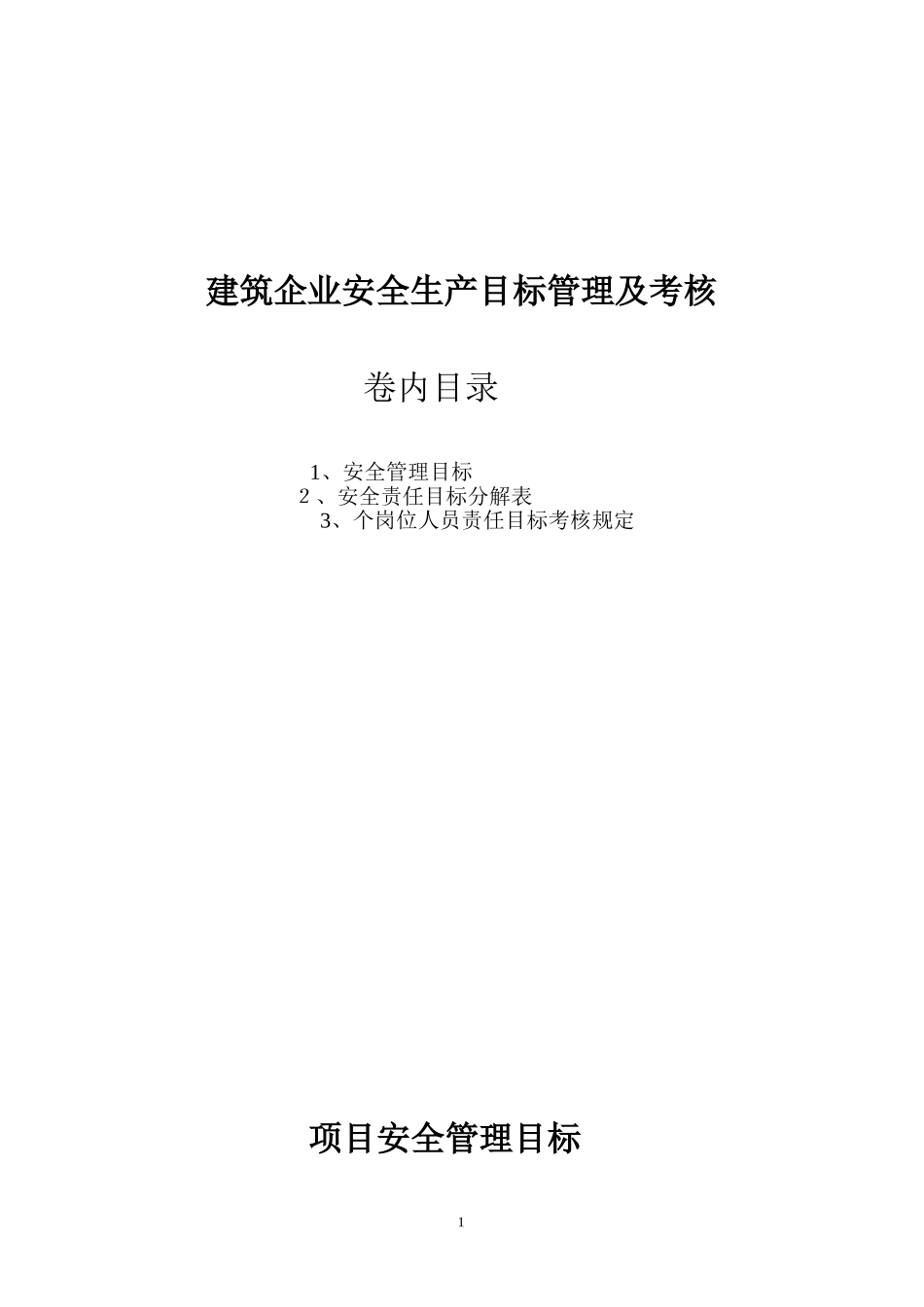 建筑企业安全生产目标管理及考核

卷内目录

1、安全管理目标
2 、安全责任目标分解表
3、个岗位人员责任目标考核规定

项目安全管理目标

1